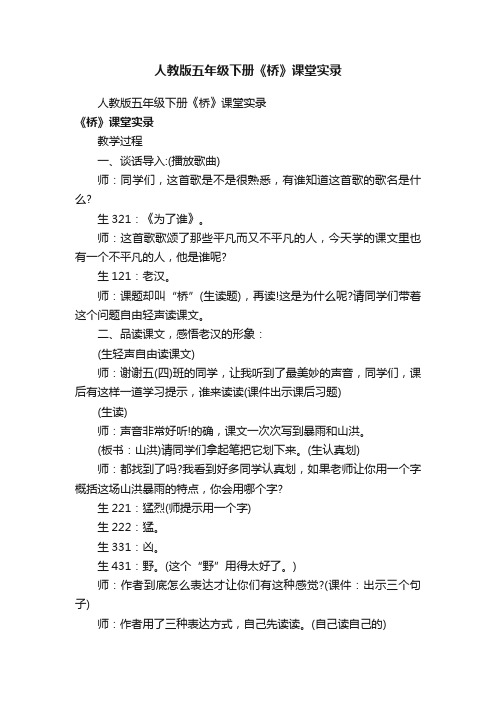 人教版五年级下册《桥》课堂实录

人教版五年级下册《桥》课堂实录

《桥》课堂实录

教学过程

一、谈话导入:(播放歌曲)

师：同学们，这首歌是不是很熟悉，有谁知道这首歌的歌名是什么?

生 321：《为了谁》。

师：这首歌歌颂了那些平凡而又不平凡的人，今天学的课文里也有一个不平凡的人，他是谁呢?

生 121：老汉。

师：课题却叫“桥”(生读题)，再读!这是为什么呢?请同学们带着这个问题自由轻声读课文。

二、品读课文，感悟老汉的形象：

(生轻声自由读课文)

师：谢谢五(四)班的同学，让我听到了最美妙的声音，同学们，课后有这样一道学习提示，谁来读读(课件出示课后习题)

(生读)

师：声音非常好听!的确，课文一次次写到暴雨和山洪。

(板书：山洪)请同学们拿起笔把它划下来。(生认真划)

师：都找到了吗?我看到好多同学认真划，如果老师让你用一个字概括这场山洪暴雨的特点，你会用哪个字?

生 221：猛烈(师提示用一个字)

生 222：猛。

生 331：凶。

生 431：野。(这个“野”用得太好了。)

师：作者到底怎么表达才让你们有这种感觉?(课件：出示三个句子)

师：作者用了三种表达方式，自己先读读。(自己读自己的)